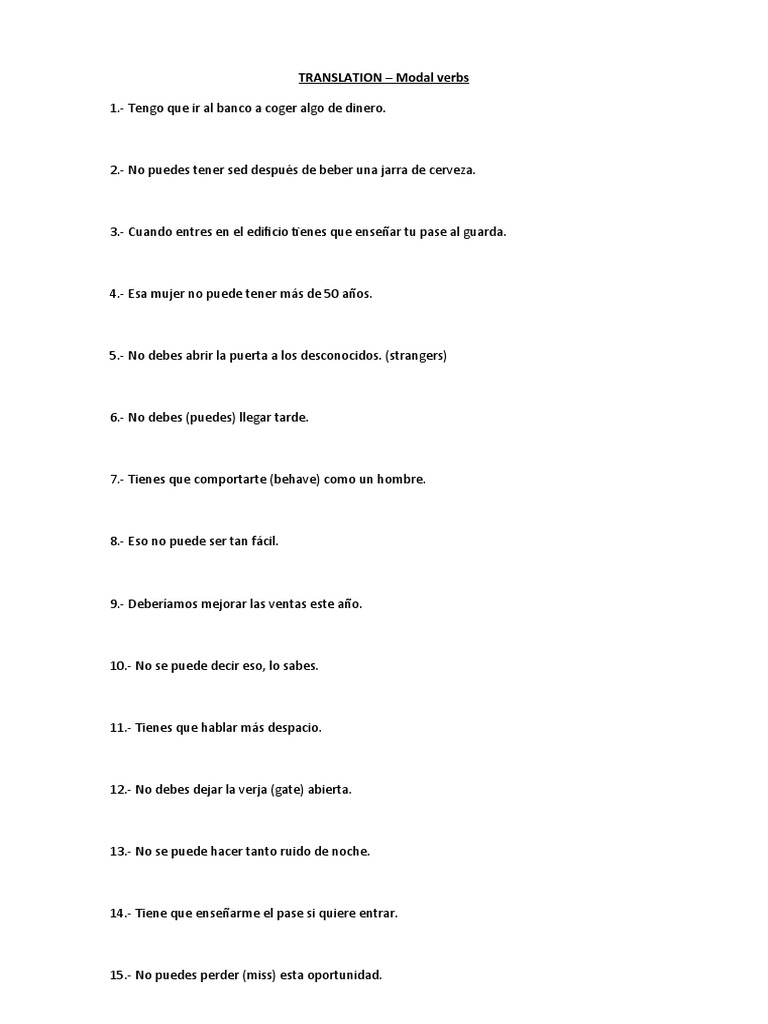 TRANSLATION – Modal verbs

1.- Tengo que ir al banco a coger algo de dinero.

2.- No puedes tener sed después de beber una jarra de cerveza.

3.- Cuando entres en el edificio tienes que enseñar tu pase al guarda.

4.- Esa mujer no puede tener más de 50 años.

5.- No debes abrir la puerta a los desconocidos. (strangers)

6.- No debes (puedes) llegar tarde.

7.- Tienes que comportarte (behave) como un hombre.

8.- Eso no puede ser tan fácil.

9.- Deberíamos mejorar las ventas este año.

10.- No se puede decir eso, lo sabes.

11.- Tienes que hablar más despacio.

12.- No debes dejar la verja (gate) abierta.

13.- No se puede hacer tanto ruido de noche.

14.- Tiene que enseñarme el pase si quiere entrar.

15.- No puedes perder (miss) esta oportunidad.